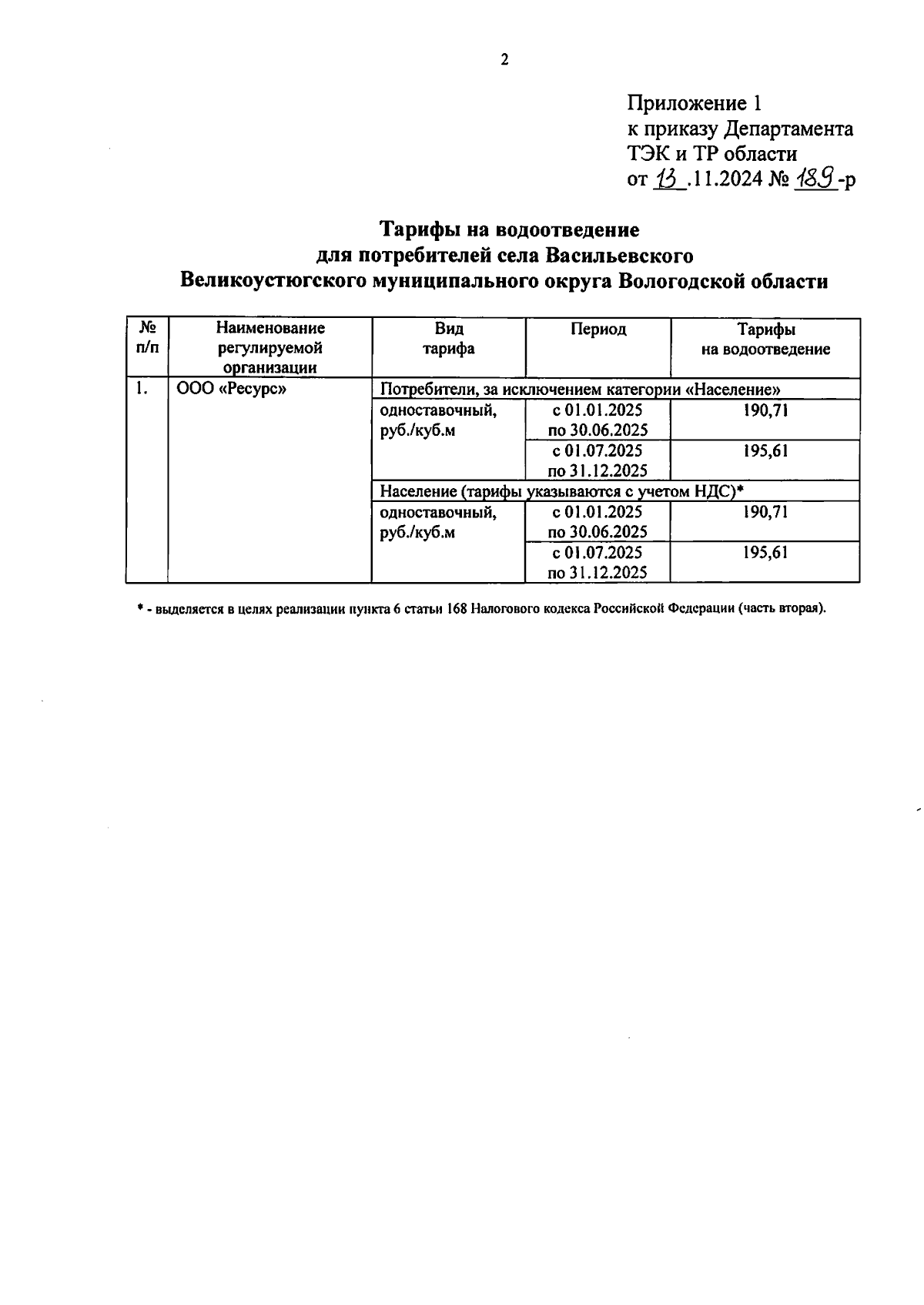 2

Приложение 1
к приказу Департамента
ТЭК и ТР области
от 13 .11.2024 № 189 -р

Тарифы на водоотведение
для потребителей села Васильевского
Великоустюгского муниципального округа Вологодской области

| № п/п | Наименование регулируемой организации | Вид тарифа | Период | Тарифы на водоотведение |
|---|---|---|---|---|
| 1. | ООО «Ресурс» | Потребители, за исключением категории «Население» | | |
| | | одноставочный, руб./куб.м | с 01.01.2025 по 30.06.2025 | 190,71 |
| | | | с 01.07.2025 по 31.12.2025 | 195,61 |
| | | Население (тарифы указываются с учетом НДС)* | | |
| | | одноставочный, руб./куб.м | с 01.01.2025 по 30.06.2025 | 190,71 |
| | | | с 01.07.2025 по 31.12.2025 | 195,61 |

* - выделяется в целях реализации пункта 6 статьи 168 Налогового кодекса Российской Федерации (часть вторая).